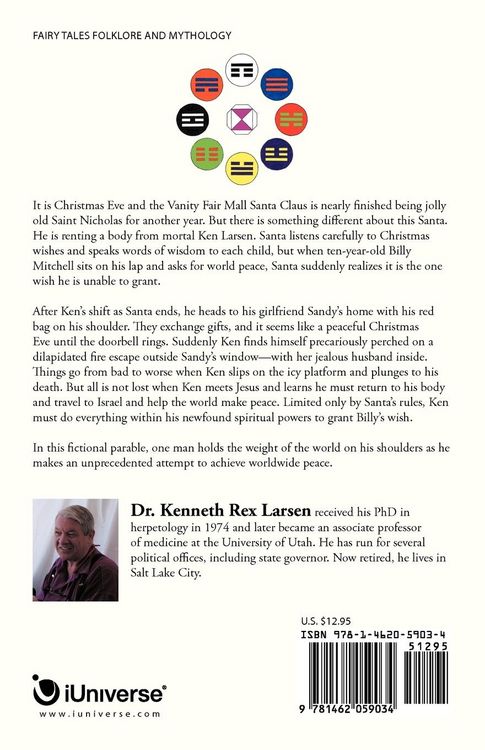 FAIRY TALES FOLKLORE AND MYTHOLOGY

It is Christmas Eve and the Vanity Fair Mall Santa Claus is nearly finished being jolly old Saint Nicholas for another year. But there is something different about this Santa. He is renting a body from mortal Ken Larsen. Santa listens carefully to Christmas wishes and speaks words of wisdom to each child, but when ten-year-old Billy Mitchell sits on his lap and asks for world peace, Santa suddenly realizes it is the one wish he is unable to grant.

After Ken's shift as Santa ends, he heads to his girlfriend Sandy's home with his red bag on his shoulder. They exchange gifts, and it seems like a peaceful Christmas Eve until the doorbell rings. Suddenly Ken finds himself precariously perched on a dilapidated fire escape outside Sandy's window—with her jealous husband inside. Things go from bad to worse when Ken slips on the icy platform and plunges to his death. But all is not lost when Ken meets Jesus and learns he must return to his body and travel to Israel and help the world make peace. Limited only by Santa's rules, Ken must do everything within his newfound spiritual powers to grant Billy's wish.

In this fictional parable, one man holds the weight of the world on his shoulders as he makes an unprecedented attempt to achieve worldwide peace.

Dr. Kenneth Rex Larsen received his PhD in herpetology in 1974 and later became an associate professor of medicine at the University of Utah. He has run for several political offices, including state governor. Now retired, he lives in Salt Lake City.

U.S. $12.95

ISBN 978-1-4620-5903-4

51295

9 781462 059034

iUniverse®
www.iuniverse.com